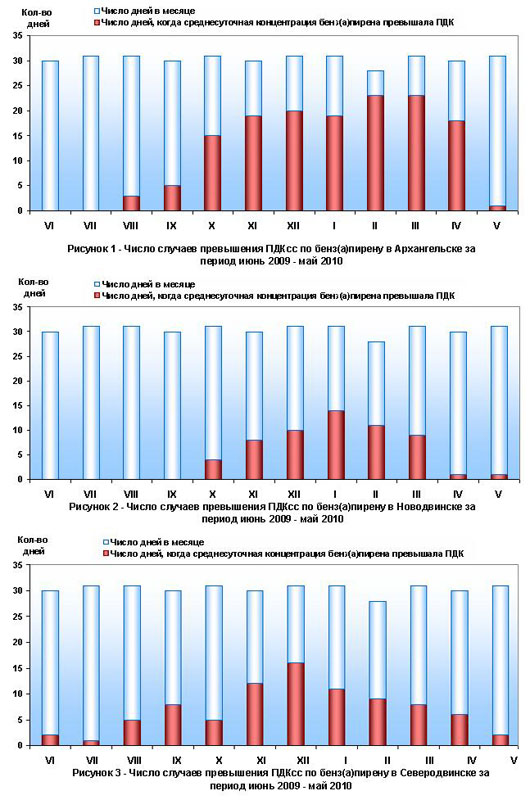 Кол-во дней

Число дней в месяце
Число дней, когда среднесуточная концентрация бенз(а)пирена превышала ПДК

35
30
25
20
15
10
5
0

VI VII VIII IX X XI XII I II III IV V

Рисунок 1 - Число случаев превышения ПДКсс по бенз(а)пирену в Архангельске за период июнь 2009 - май 2010

Кол-во дней

Число дней в месяце
Число дней, когда среднесуточная концентрация бенз(а)пирена превышала ПДК

35
30
25
20
15
10
5
0

VI VII VIII IX X XI XII I II III IV V

Рисунок 2 - Число случаев превышения ПДКсс по бенз(а)пирену в Новодвинске за период июнь 2009 - май 2010

Кол-во дней

Число дней в месяце
Число дней, когда среднесуточная концентрация бенз(а)пирена превышала ПДК

35
30
25
20
15
10
5
0

VI VII VIII IX X XI XII I II III IV V

Рисунок 3 - Число случаев превышения ПДКсс по бенз(а)пирену в Северодвинске за период июнь 2009 - май 2010